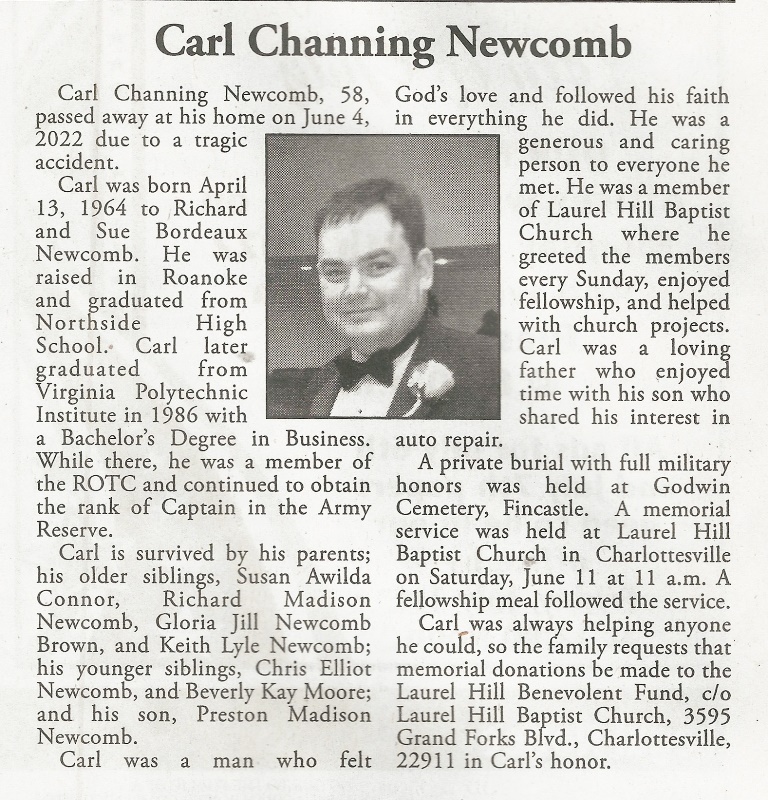 Carl Channing Newcomb

Carl Channing Newcomb, 58, passed away at his home on June 4, 2022 due to a tragic accident.

Carl was born April 13, 1964 to Richard and Sue Bordeaux Newcomb. He was raised in Roanoke and graduated from Northside High School. Carl later graduated from Virginia Polytechnic Institute in 1986 with a Bachelor's Degree in Business. While there, he was a member of the ROTC and continued to obtain the rank of Captain in the Army Reserve.

Carl is survived by his parents; his older siblings, Susan Awilda Connor, Richard Madison Newcomb, Gloria Jill Newcomb Brown, and Keith Lyle Newcomb; his younger siblings, Chris Elliot Newcomb, and Beverly Kay Moore; and his son, Preston Madison Newcomb.

Carl was a man who felt God's love and followed his faith in everything he did. He was a generous and caring person to everyone he met. He was a member of Laurel Hill Baptist Church where he greeted the members every Sunday, enjoyed fellowship, and helped with church projects. Carl was a loving father who enjoyed time with his son who shared his interest in auto repair.

A private burial with full military honors was held at Godwin Cemetery, Fincastle. A memorial service was held at Laurel Hill Baptist Church in Charlottesville on Saturday, June 11 at 11 a.m. A fellowship meal followed the service.

Carl was always helping anyone he could, so the family requests that memorial donations be made to the Laurel Hill Benevolent Fund, c/o Laurel Hill Baptist Church, 3595 Grand Forks Blvd., Charlottesville, 22911 in Carl's honor.